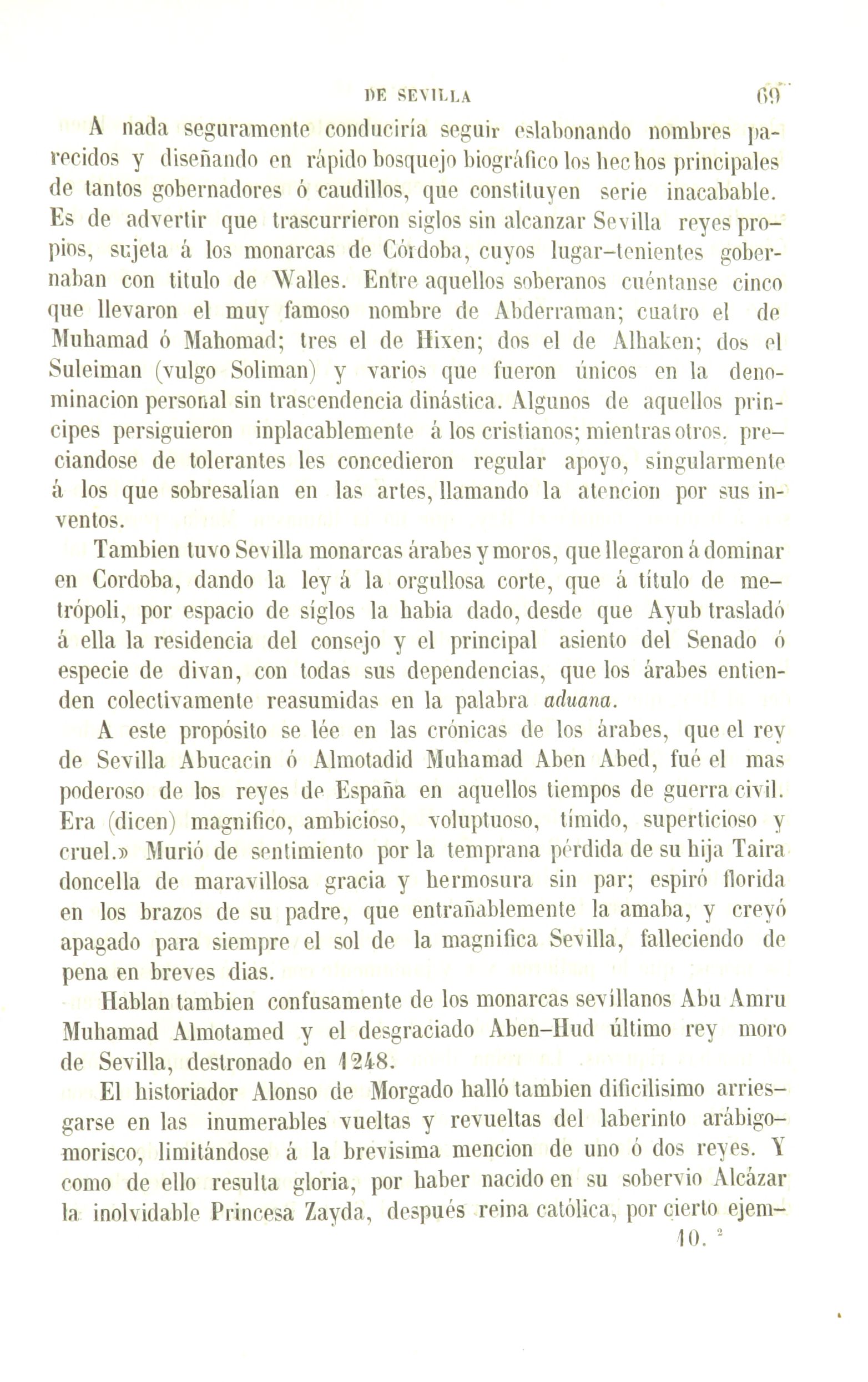 DE SEVILLA 69

A nada seguramente conduciría seguir eslabonando nombres parecidos y diseñando en rápido bosquejo biográfico los hechos principales de tantos gobernadores ó caudillos, que constituyen serie inacabable. Es de advertir que trascurrieron siglos sin alcanzar Sevilla reyes propios, sujeta á los monarcas de Córdoba, cuyos lugar-tenientes gobernaban con titulo de Walles. Entre aquellos soberanos cuéntanse cinco que llevaron el muy famoso nombre de Abderraman; cuatro el de Muhamad ó Mahomad; tres el de Hixen; dos el de Alhaken; dos el Suleiman (vulgo Soliman) y varios que fueron únicos en la denominacion personal sin trascendencia dinástica. Algunos de aquellos príncipes persiguieron inplacablemente á los cristianos; mientras otros, preciandose de tolerantes les concedieron regular apoyo, singularmente á los que sobresalían en las artes, llamando la atencion por sus inventos.

Tambien tuvo Sevilla monarcas árabes y moros, que llegaron á dominar en Cordoba, dando la ley á la orgullosa corte, que á título de metrópoli, por espacio de síglos la habia dado, desde que Ayub trasladó á ella la residencia del consejo y el principal asiento del Senado ó especie de divan, con todas sus dependencias, que los árabes entienden colectivamente reasumidas en la palabra aduana.

A este propósito se lée en las crónicas de los árabes, que el rey de Sevilla Abucacin ó Almotadid Muhamad Aben Abed, fué el mas poderoso de los reyes de España en aquellos tiempos de guerra civil. Era (dicen) magnifico, ambicioso, voluptuoso, tímido, superticioso y cruel.» Murió de sentimiento por la temprana pérdida de su hija Taira doncella de maravillosa gracia y hermosura sin par; espiró florida en los brazos de su padre, que entrañablemente la amaba, y creyó apagado para siempre el sol de la magnifica Sevilla, falleciendo de pena en breves dias.

Hablan tambien confusamente de los monarcas sevillanos Abu Amru Muhamad Almotamed y el desgraciado Aben-Hud último rey moro de Sevilla, destronado en 1248.

El historiador Alonso de Morgado halló tambien dificilisimo arriesgarse en las inumerables vueltas y revueltas del laberinto arábigo-morisco, limitándose á la brevisima mencion de uno ó dos reyes. Y como de ello resulta gloria, por haber nacido en su sobervio Alcázar la inolvidable Princesa Zayda, después reina católica, por cierto ejem-

10. 2